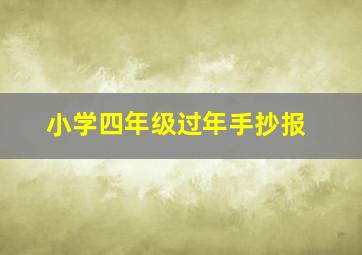 小学四年级过年手抄报